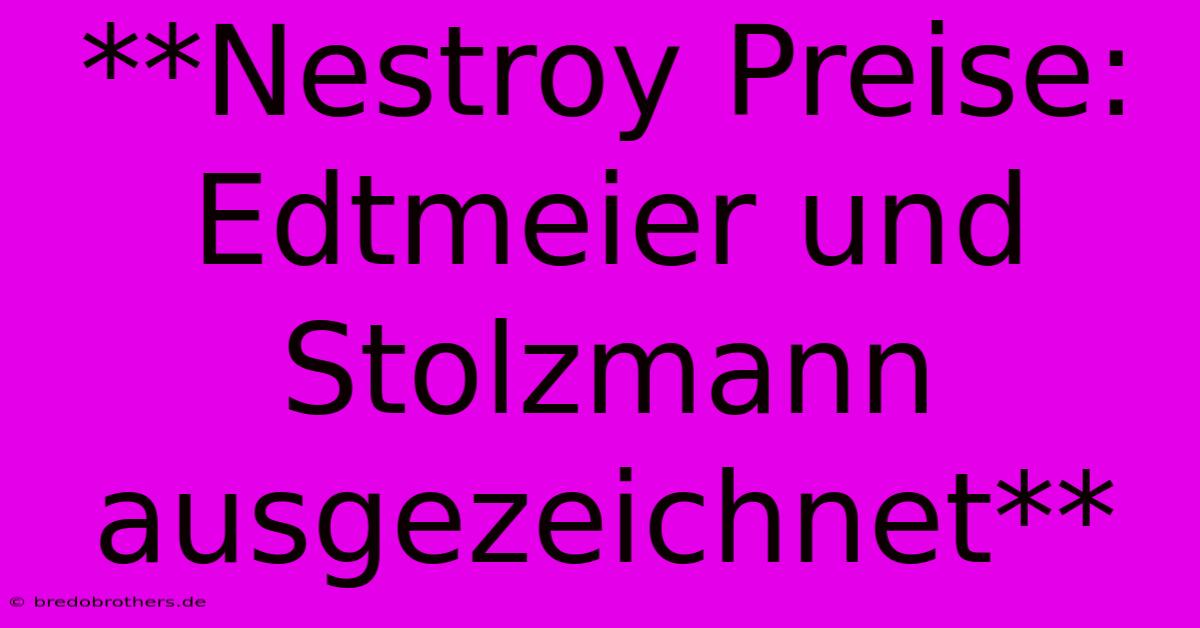 **Nestroy Preise: Edtmeier und Stolzmann ausgezeichnet**

© bredobrothers.de